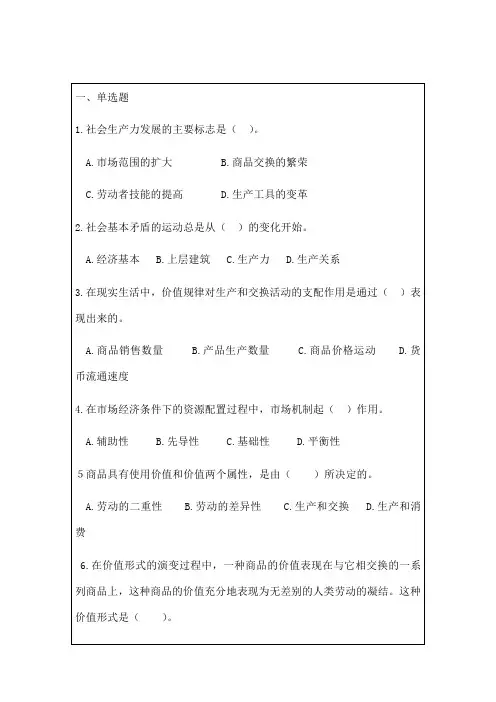 一、单选题

1.社会生产力发展的主要标志是（ ）。

A.市场范围的扩大　　B.商品交换的繁荣

C.劳动者技能的提高　　D.生产工具的变革

2.社会基本矛盾的运动总是从（ ）的变化开始。

A.经济基本　B.上层建筑　C.生产力　D.生产关系

3.在现实生活中，价值规律对生产和交换活动的支配作用是通过（ ）表现出来的。

A.商品销售数量　　B.产品生产数量　　C.商品价格运动　　D.货币流通速度

4.在市场经济条件下的资源配置过程中，市场机制起（ ）作用。

A.辅助性　B.先导性　C.基础性　D.平衡性

5商品具有使用价值和价值两个属性，是由（ ）所决定的。

A.劳动的二重性　B.劳动的差异性　C.生产和交换　D.生产和消费

6.在价值形式的演变过程中，一种商品的价值表现在与它相交换的一系列商品上，这种商品的价值充分地表现为无差别的人类劳动的凝结。这种价值形式是（ ）。